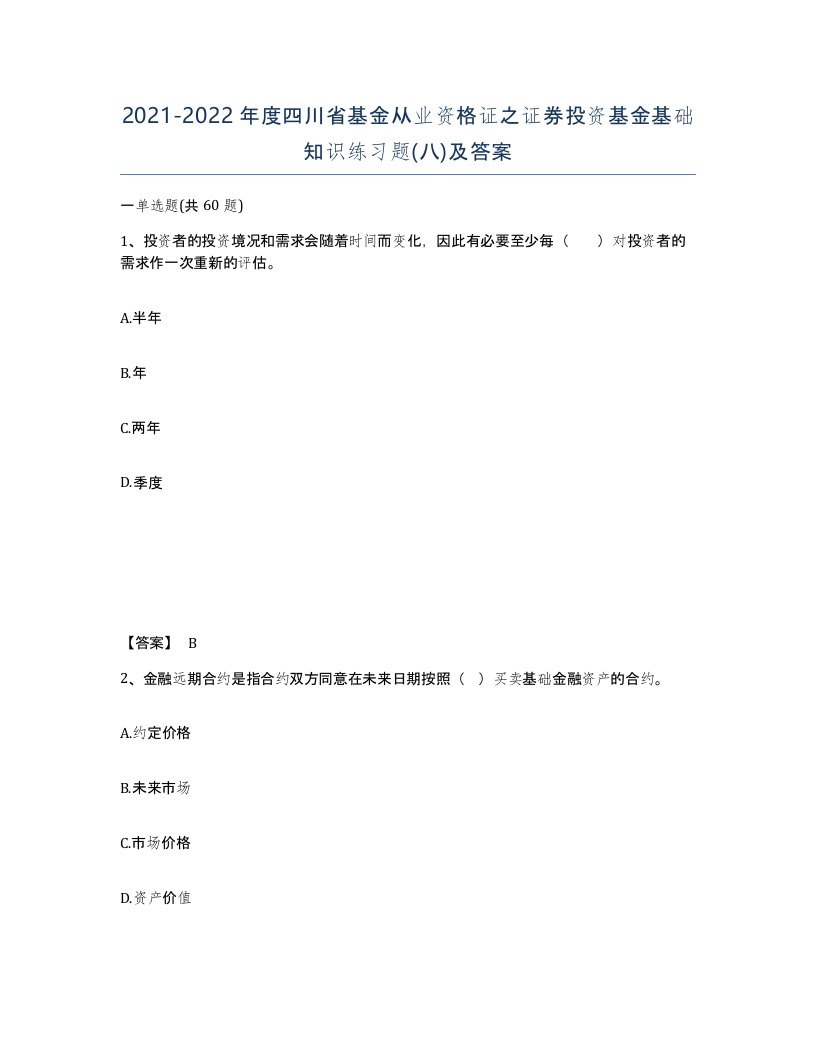 2021-2022年度四川省基金从业资格证之证券投资基金基础知识练习题(八)及答案

一单选题(共 60 题)

1、投资者的投资境况和需求会随着时间而变化，因此有必要至少每（　　）对投资者的需求作一次重新的评估。

A.半年

B.年

C.两年

D.季度

【答案】 B

2、金融远期合约是指合约双方同意在未来日期按照（ ）买卖基础金融资产的合约。

A.约定价格

B.未来市场

C.市场价格

D.资产价值